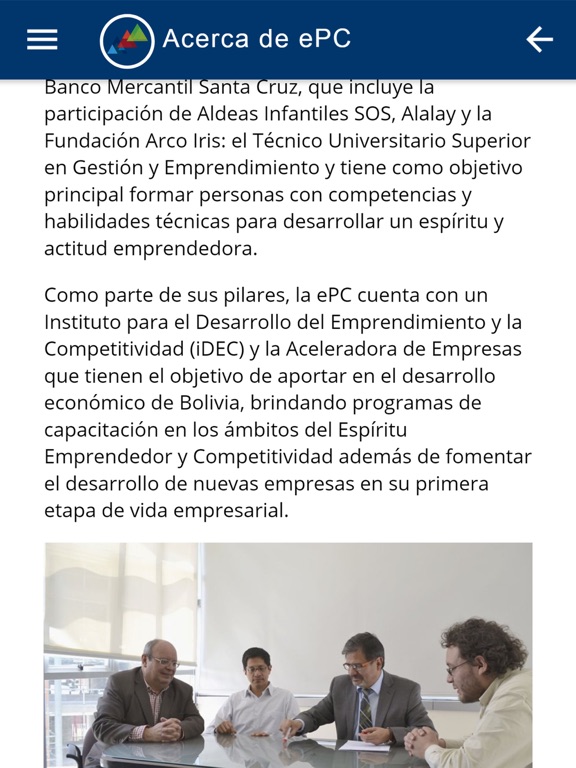 Acerca de ePC

Banco Mercantil Santa Cruz, que incluye la participación de Aldeas Infantiles SOS, Alalay y la Fundación Arco Iris: el Técnico Universitario Superior en Gestión y Emprendimiento y tiene como objetivo principal formar personas con competencias y habilidades técnicas para desarrollar un espíritu y actitud emprendedora.

Como parte de sus pilares, la ePC cuenta con un Instituto para el Desarrollo del Emprendimiento y la Competitividad (iDEC) y la Aceleradora de Empresas que tienen el objetivo de aportar en el desarrollo económico de Bolivia, brindando programas de capacitación en los ámbitos del Espíritu Emprendedor y Competitividad además de fomentar el desarrollo de nuevas empresas en su primera etapa de vida empresarial.